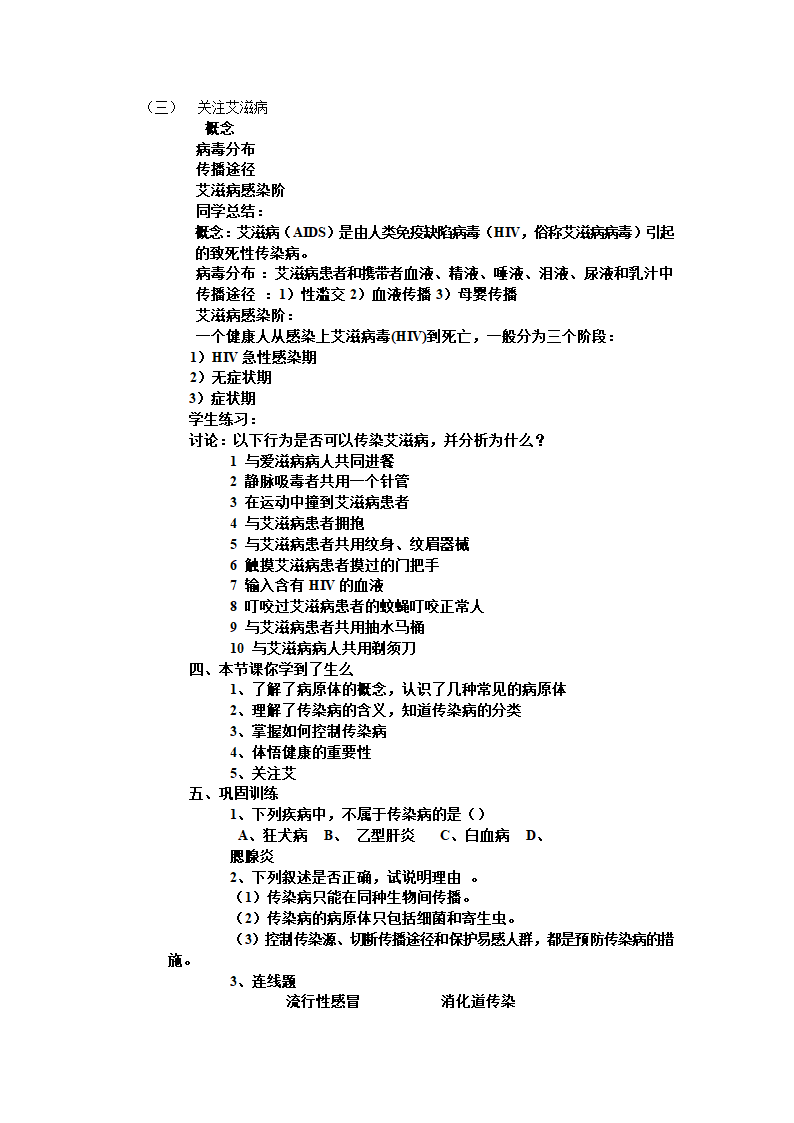 （三）　关注艾滋病
概念
病毒分布
传播途径
艾滋病感染阶
同学总结：
概念：艾滋病（AIDS）是由人类免疫缺陷病毒（HIV，俗称艾滋病病毒）引起的致死性传染病。
病毒分布 ：艾滋病患者和携带者血液、精液、唾液、泪液、尿液和乳汁中
传播途径 ：1）性滥交 2）血液传播 3）母婴传播
艾滋病感染阶：
一个健康人从感染上艾滋病毒(HIV)到死亡，一般分为三个阶段：
1）HIV 急性感染期
2）无症状期
3）症状期
学生练习：
讨论：以下行为是否可以传染艾滋病，并分析为什么？
1 与爱滋病病人共同进餐
2 静脉吸毒者共用一个针管
3 在运动中撞到艾滋病患者
4 与艾滋病患者拥抱
5 与艾滋病患者共用纹身、纹眉器械
6 触摸艾滋病患者摸过的门把手
7 输入含有 HIV 的血液
8 叮咬过艾滋病患者的蚊蝇叮咬正常人
9 与艾滋病患者共用抽水马桶
10 与艾滋病病人共用剃须刀
四、本节课你学到了生么
1、了解了病原体的概念，认识了几种常见的病原体
2、理解了传染病的含义，知道传染病的分类
3、掌握如何控制传染病
4、体悟健康的重要性
5、关注艾
五、巩固训练
1、下列疾病中，不属于传染病的是（）
A、狂犬病　B、　乙型肝炎　　C、白血病　D、腮腺炎
2、下列叙述是否正确，试说明理由 。
（1）传染病只能在同种生物间传播。
（2）传染病的病原体只包括细菌和寄生虫。
（3）控制传染源、切断传播途径和保护易感人群，都是预防传染病的措施。
3、连线题
流行性感冒　　　　　消化道传染